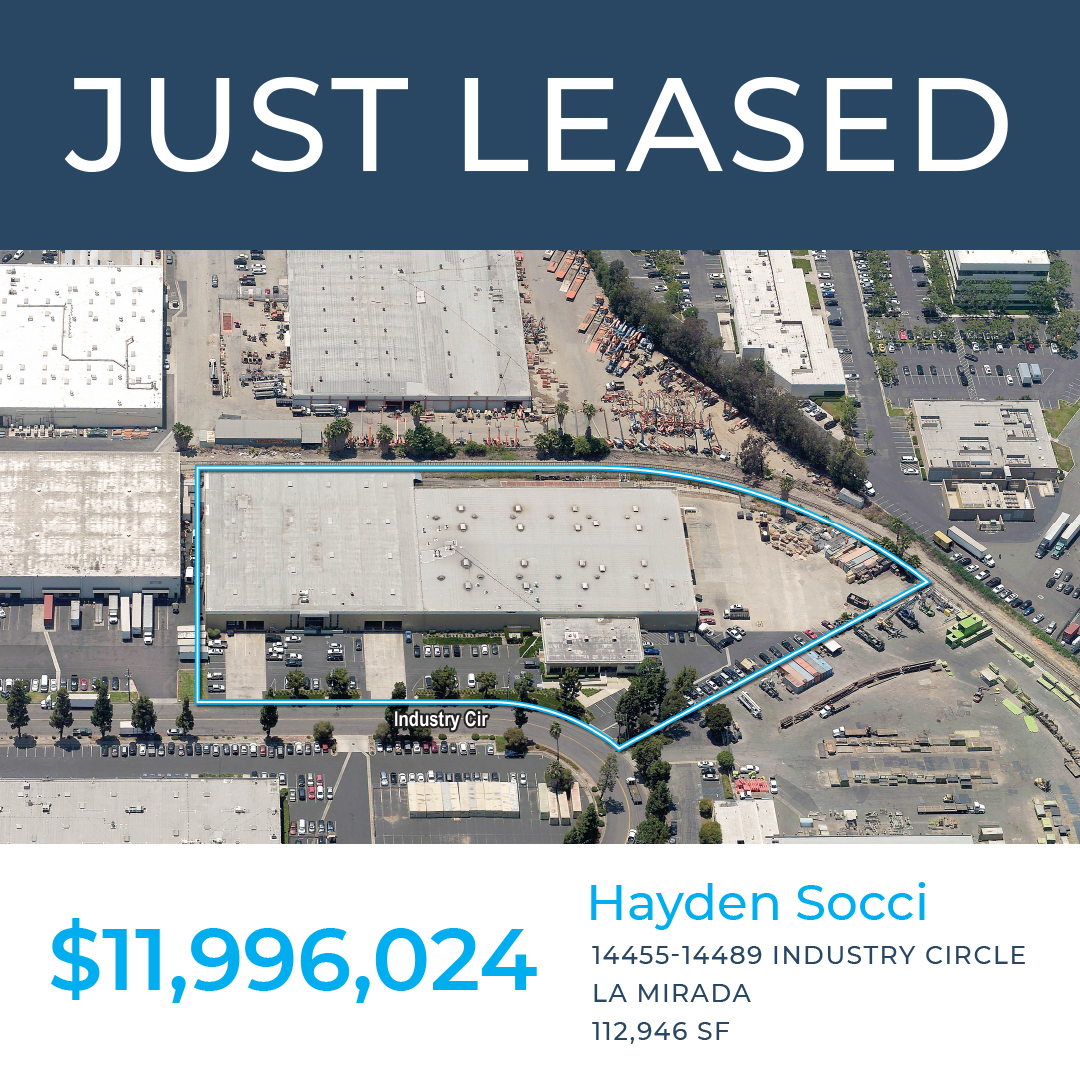 JUST LEASED

Industry Cir

$11,996,024

Hayden Socci

14455-14489 INDUSTRY CIRCLE
LA MIRADA
112,946 SF